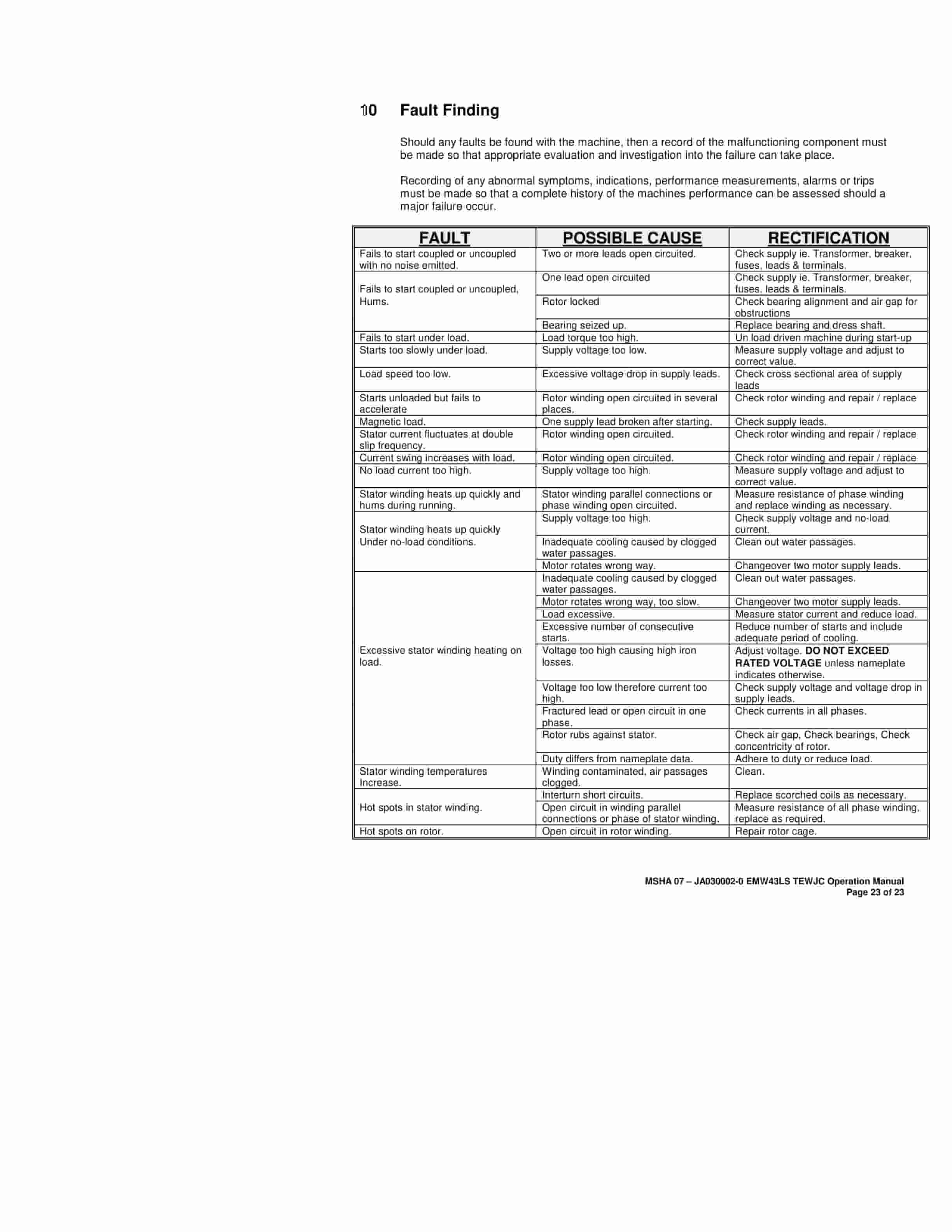 10 Fault Finding

Should any faults be found with the machine, then a record of the malfunctioning component must be made so that appropriate evaluation and investigation into the failure can take place.

Recording of any abnormal symptoms, indications, performance measurements, alarms or trips must be made so that a complete history of the machines performance can be assessed should a major failure occur.

| FAULT | POSSIBLE CAUSE | RECTIFICATION |
|---|---|---|
| Fails to start coupled or uncoupled with no noise emitted. | Two or more leads open circuited. | Check supply ie. Transformer, breaker, fuses, leads & terminals. |
| Fails to start coupled or uncoupled, Hums. | One lead open circuited | Check supply ie. Transformer, breaker, fuses, leads & terminals. |
| | Rotor locked | Check bearing alignment and air gap for obstructions |
| | Bearing seized up. | Replace bearing and dress shaft. |
| Fails to start under load. | Load torque too high. | Un load driven machine during start-up |
| Starts too slowly under load. | Supply voltage too low. | Measure supply voltage and adjust to correct value. |
| Load speed too low. | Excessive voltage drop in supply leads. | Check cross sectional area of supply leads |
| Starts unloaded but fails to accelerate | Rotor winding open circuited in several places. | Check rotor winding and repair / replace |
| Magnetic load. | One supply lead broken after starting. | Check supply leads. |
| Stator current fluctuates at double slip frequency. | Rotor winding open circuited. | Check rotor winding and repair / replace |
| Current swing increases with load. | Rotor winding open circuited. | Check rotor winding and repair / replace |
| No load current too high. | Supply voltage too high. | Measure supply voltage and adjust to correct value. |
| Stator winding heats up quickly and hums during running. | Stator winding parallel connections or phase winding open circuited. | Measure resistance of phase winding and replace winding as necessary. |
| Stator winding heats up quickly Under no-load conditions. | Supply voltage too high. | Check supply voltage and no-load current. |
| | Inadequate cooling caused by clogged water passages. | Clean out water passages. |
| | Motor rotates wrong way. | Changeover two motor supply leads. |
| Excessive stator winding heating on load. | Inadequate cooling caused by clogged water passages. | Clean out water passages. |
| | Motor rotates wrong way, too slow. | Changeover two motor supply leads. |
| | Load excessive. | Measure stator current and reduce load. |
| | Excessive number of consecutive starts. | Reduce number of starts and include adequate period of cooling. |
| | Voltage too high causing high iron losses. | Adjust voltage. DO NOT EXCEED RATED VOLTAGE unless nameplate indicates otherwise. |
| | Voltage too low therefore current too high. | Check supply voltage and voltage drop in supply leads. |
| | Fractured lead or open circuit in one phase. | Check currents in all phases. |
| | Rotor rubs against stator. | Check air gap, Check bearings, Check concentricity of rotor. |
| | Duty differs from nameplate data. | Adhere to duty or reduce load. |
| Stator winding temperatures Increase. | Winding contaminated, air passages clogged. | Clean. |
| Hot spots in stator winding. | Interturn short circuits. | Replace scorched coils as necessary. |
| | Open circuit in winding parallel connections or phase of stator winding. | Measure resistance of all phase winding, replace as required. |
| Hot spots on rotor. | Open circuit in rotor winding. | Repair rotor cage. |

MSHA 07 – JA030002-0 EMW43LS TEWJC Operation Manual
Page 23 of 23